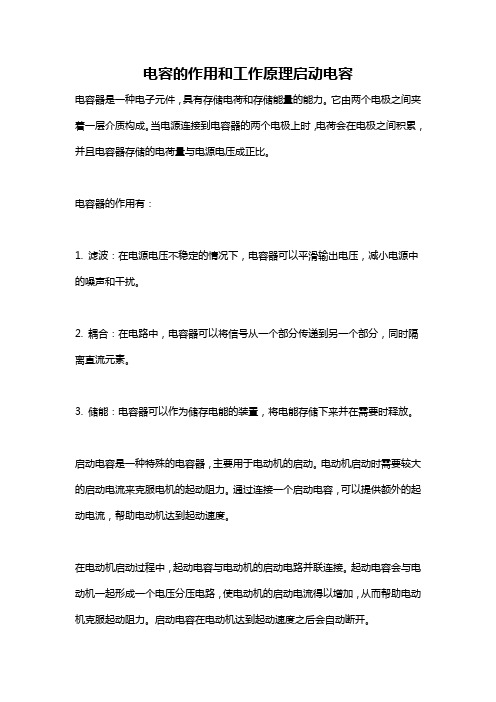 电容的作用和工作原理启动电容

电容器是一种电子元件，具有存储电荷和存储能量的能力。它由两个电极之间夹着一层介质构成。当电源连接到电容器的两个电极上时，电荷会在电极之间积累，并且电容器存储的电荷量与电源电压成正比。

电容器的作用有：

1. 滤波：在电源电压不稳定的情况下，电容器可以平滑输出电压，减小电源中的噪声和干扰。

2. 耦合：在电路中，电容器可以将信号从一个部分传递到另一个部分，同时隔离直流元素。

3. 储能：电容器可以作为储存电能的装置，将电能存储下来并在需要时释放。

启动电容是一种特殊的电容器，主要用于电动机的启动。电动机启动时需要较大的启动电流来克服电机的起动阻力。通过连接一个启动电容，可以提供额外的起动电流，帮助电动机达到起动速度。

在电动机启动过程中，起动电容与电动机的启动电路并联连接。起动电容会与电动机一起形成一个电压分压电路，使电动机的启动电流得以增加，从而帮助电动机克服起动阻力。启动电容在电动机达到起动速度之后会自动断开。